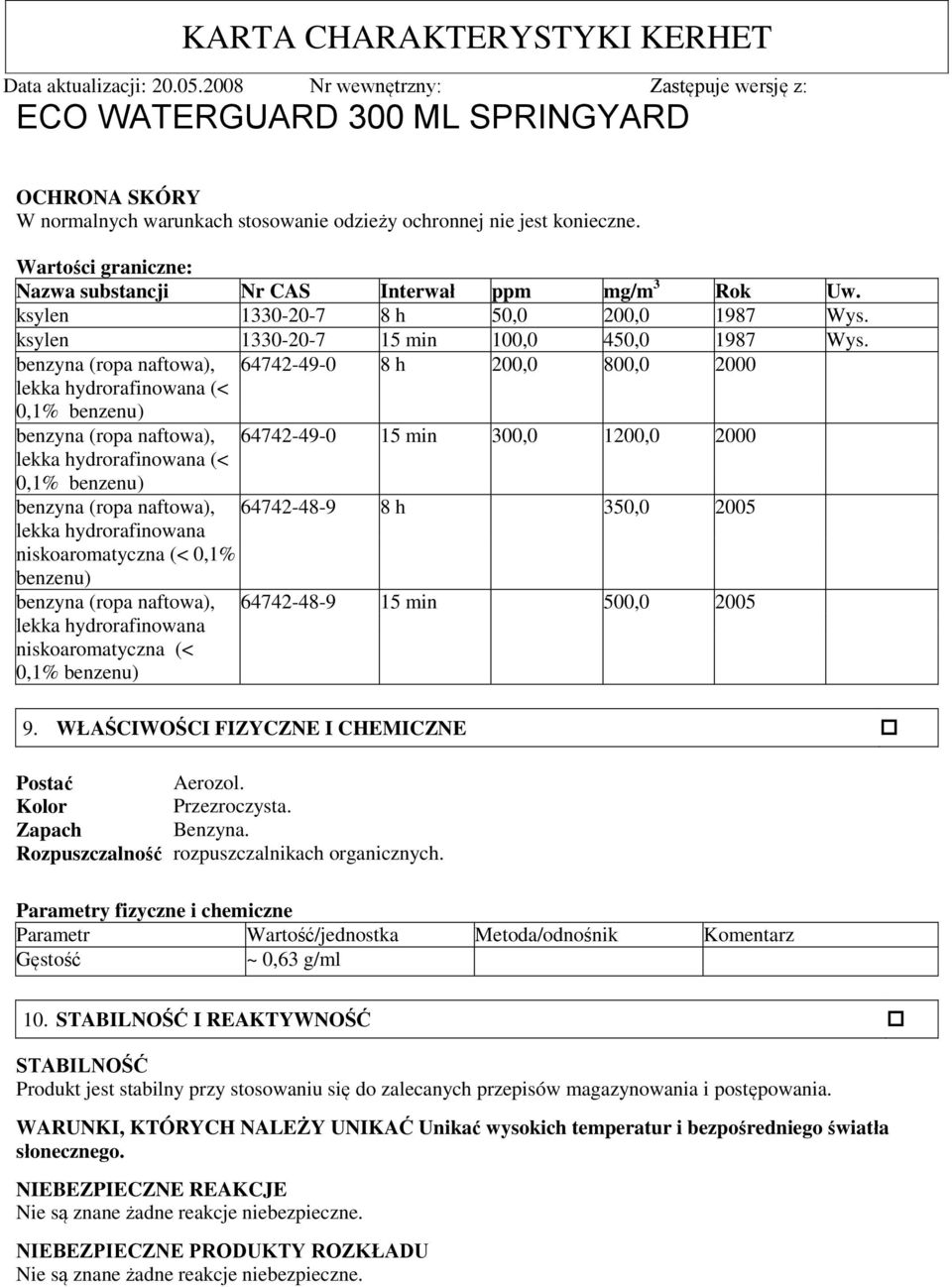 KARTA CHARAKTERYSTYKI KERHET

Data aktualizacji: 20.05.2008 Nr wewnętrzny: Zastępuje wersję z:

ECO WATERGUARD 300 ML SPRINGYARD

OCHRONA SKÓRY
W normalnych warunkach stosowanie odzieży ochronnej nie jest konieczne.

Wartości graniczne:

| Nazwa substancji | Nr CAS | Interwał | ppm | mg/m$^3$ | Rok | Uw. |
|---|---|---|---|---|---|---|
| ksylen | 1330-20-7 | 8 h | 50,0 | 200,0 | 1987 | Wys. |
| ksylen | 1330-20-7 | 15 min | 100,0 | 450,0 | 1987 | Wys. |
| benzyna (ropa naftowa), lekka hydrorafinowana (< 0,1% benzenu) | 64742-49-0 | 8 h | 200,0 | 800,0 | 2000 | |
| benzyna (ropa naftowa), lekka hydrorafinowana (< 0,1% benzenu) | 64742-49-0 | 15 min | 300,0 | 1200,0 | 2000 | |
| benzyna (ropa naftowa), lekka hydrorafinowana niskoaromatyczna (< 0,1% benzenu) | 64742-48-9 | 8 h | | 350,0 | 2005 | |
| benzyna (ropa naftowa), lekka hydrorafinowana niskoaromatyczna (< 0,1% benzenu) | 64742-48-9 | 15 min | | 500,0 | 2005 | |

9. WŁAŚCIWOŚCI FIZYCZNE I CHEMICZNE

Postać Aerozol.
Kolor Przezroczysta.
Zapach Benzyna.
Rozpuszczalność rozpuszczalnikach organicznych.

Parametry fizyczne i chemiczne

| Parametr | Wartość/jednostka | Metoda/odnośnik | Komentarz |
|---|---|---|---|
| Gęstość | ~ 0,63 g/ml | | |

10. STABILNOŚĆ I REAKTYWNOŚĆ

STABILNOŚĆ
Produkt jest stabilny przy stosowaniu się do zalecanych przepisów magazynowania i postępowania.

WARUNKI, KTÓRYCH NALEŻY UNIKAĆ Unikać wysokich temperatur i bezpośredniego światła słonecznego.

NIEBEZPIECZNE REAKCJE
Nie są znane żadne reakcje niebezpieczne.

NIEBEZPIECZNE PRODUKTY ROZKŁADU
Nie są znane żadne reakcje niebezpieczne.